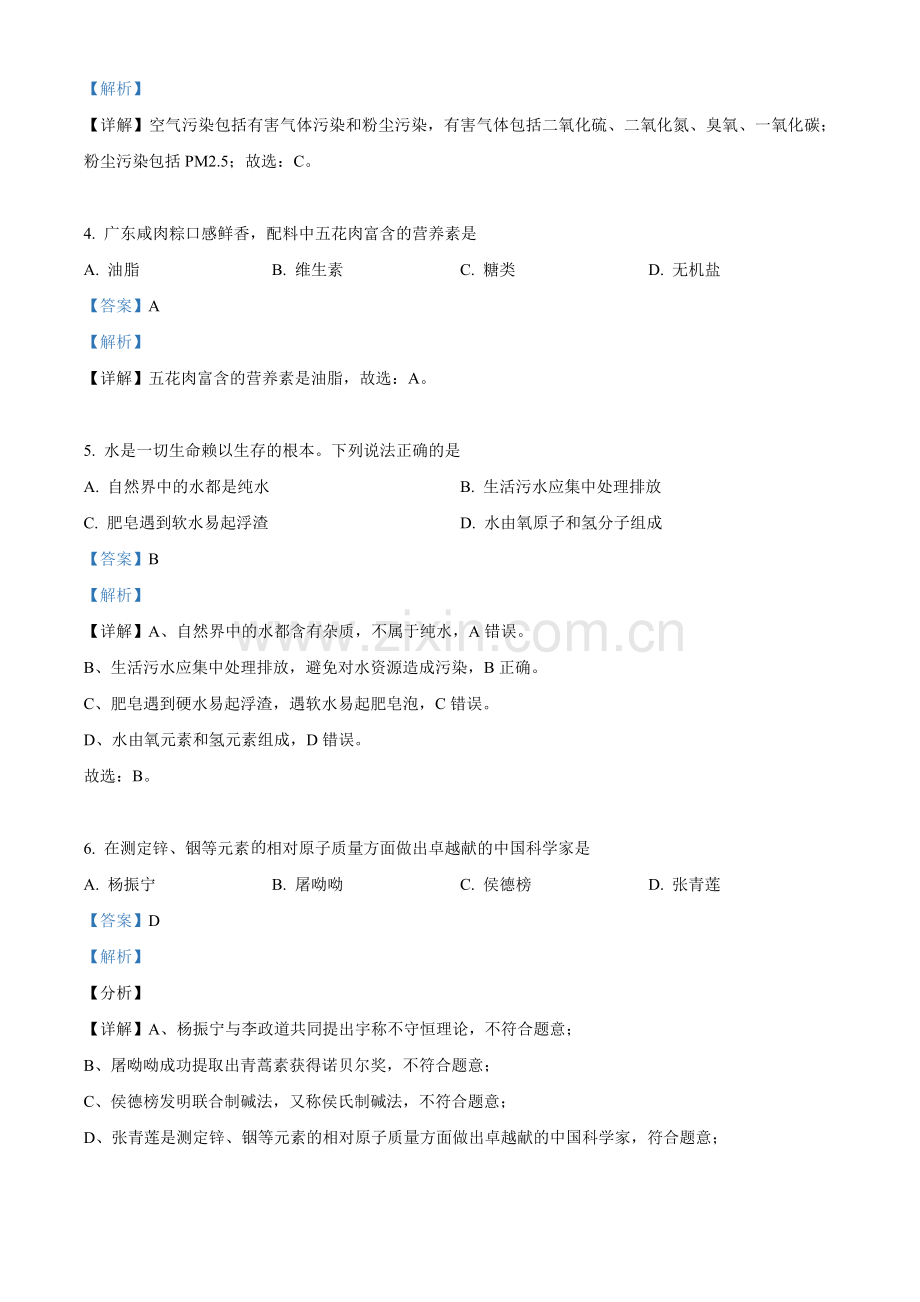 【解析】

【详解】空气污染包括有害气体污染和粉尘污染，有害气体包括二氧化硫、二氧化氮、臭氧、一氧化碳；粉尘污染包括 PM2.5；故选：C。

4. 广东咸肉粽口感鲜香，配料中五花肉富含的营养素是

A. 油脂
B. 维生素
C. 糖类
D. 无机盐

【答案】A

【解析】

【详解】五花肉富含的营养素是油脂，故选：A。

5. 水是一切生命赖以生存的根本。下列说法正确的是

A. 自然界中的水都是纯水
B. 生活污水应集中处理排放
C. 肥皂遇到软水易起浮渣
D. 水由氧原子和氢分子组成

【答案】B

【解析】

【详解】A、自然界中的水都含有杂质，不属于纯水，A 错误。

B、生活污水应集中处理排放，避免对水资源造成污染，B 正确。

C、肥皂遇到硬水易起浮渣，遇软水易起肥皂泡，C 错误。

D、水由氧元素和氢元素组成，D 错误。

故选：B。

www.zixin.com.cn

6. 在测定锌、铟等元素的相对原子质量方面做出卓越献的中国科学家是

A. 杨振宁
B. 屠呦呦
C. 侯德榜
D. 张青莲

【答案】D

【解析】

【分析】

【详解】A、杨振宁与李政道共同提出宇称不守恒理论，不符合题意；

B、屠呦呦成功提取出青蒿素获得诺贝尔奖，不符合题意；

C、侯德榜发明联合制碱法，又称侯氏制碱法，不符合题意；

D、张青莲是测定锌、铟等元素的相对原子质量方面做出卓越献的中国科学家，符合题意；